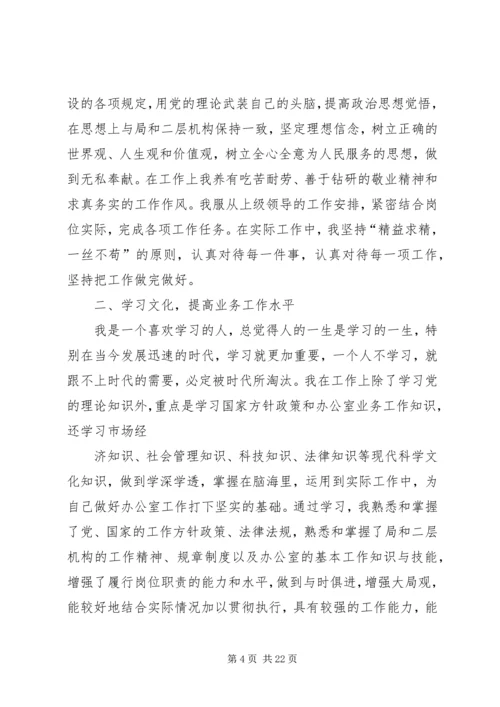 设的各项规定,用党的理论武装自己的头脑,提高政治思想觉悟,在思想上与局和二层机构保持一致,坚定理想信念,树立正确的世界观、人生观和价值观,树立全心全意为人民服务的思想,做到无私奉献。在工作上我养有吃苦耐劳、善于钻研的敬业精神和求真务实的工作作风。我服从上级领导的工作安排,紧密结合岗位实际,完成各项工作任务。在实际工作中,我坚持“精益求精,一丝不苟”的原则,认真对待每一件事,认真对待每一项工作,坚持把工作做完做好。

二、学习文化,提高业务工作水平

我是一个喜欢学习的人,总觉得人的一生是学习的一生,特别在当今发展迅速的时代,学习就更加重要,一个人不学习,就跟不上时代的需要,必定被时代所淘汰。我在工作上除了学习党的理论知识外,重点是学习国家方针政策和办公室业务工作知识,还学习市场经

济知识、社会管理知识、科技知识、法律知识等现代科学文化知识,做到学深学透,掌握在脑海里,运用到实际工作中,为自己做好办公室工作打下坚实的基础。通过学习,我熟悉和掌握了党、国家的工作方针政策、法律法规,熟悉和掌握了局和二层机构的工作精神、规章制度以及办公室的基本工作知识与技能,增强了履行岗位职责的能力和水平,做到与时俱进,增强大局观,能较好地结合实际情况加以贯彻执行,具有较强的工作能力,能

第 4 页 共 22 页